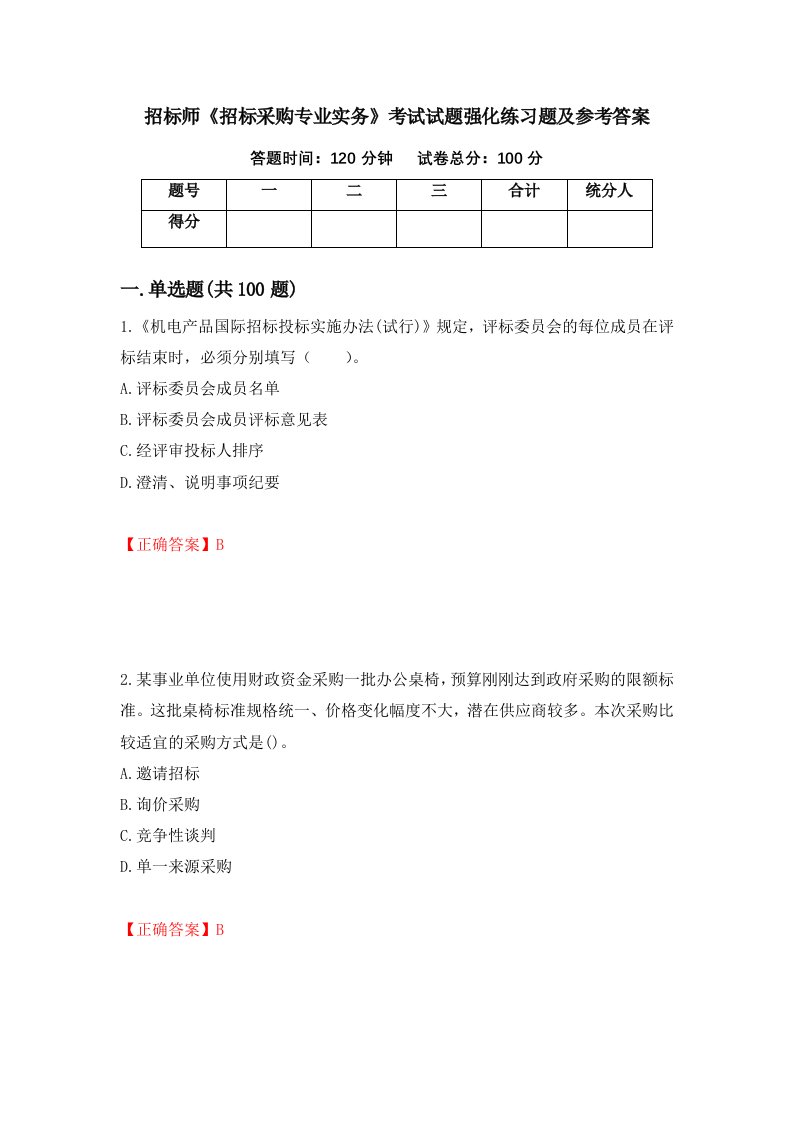 招标师《招标采购专业实务》考试试题强化练习题及参考答案

答题时间：120 分钟　　试卷总分：100 分

| 题号 | 一 | 二 | 三 | 合计 | 统分人 |
|---|---|---|---|---|---|
| 得分 | | | | | |

一.单选题(共 100 题)

1.《机电产品国际招标投标实施办法(试行)》规定，评标委员会的每位成员在评标结束时，必须分别填写（　　）。

A.评标委员会成员名单

B.评标委员会成员评标意见表

C.经评审投标人排序

D.澄清、说明事项纪要

【正确答案】B

2.某事业单位使用财政资金采购一批办公桌椅，预算刚刚达到政府采购的限额标准。这批桌椅标准规格统一、价格变化幅度不大，潜在供应商较多。本次采购比较适宜的采购方式是()。

A.邀请招标

B.询价采购

C.竞争性谈判

D.单一来源采购

【正确答案】B